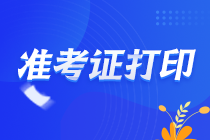 准考证打印